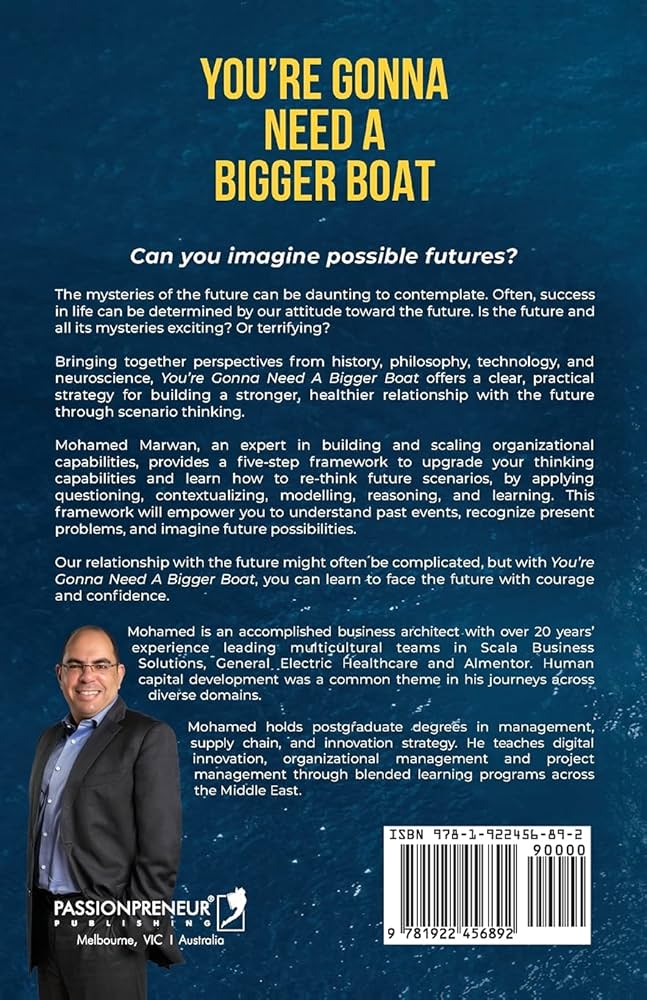 YOU'RE GONNA NEED A BIGGER BOAT

Can you imagine possible futures?

The mysteries of the future can be daunting to contemplate. Often, success in life can be determined by our attitude toward the future. Is the future and all its mysteries exciting? Or terrifying?

Bringing together perspectives from history, philosophy, technology, and neuroscience, You're Gonna Need A Bigger Boat offers a clear, practical strategy for building a stronger, healthier relationship with the future through scenario thinking.

Mohamed Marwan, an expert in building and scaling organizational capabilities, provides a five-step framework to upgrade your thinking capabilities and learn how to re-think future scenarios, by applying questioning, contextualizing, modelling, reasoning, and learning. This framework will empower you to understand past events, recognize present problems, and imagine future possibilities.

Our relationship with the future might often be complicated, but with You're Gonna Need A Bigger Boat, you can learn to face the future with courage and confidence.

Mohamed is an accomplished business architect with over 20 years' experience leading multicultural teams in Scala Business Solutions, General Electric Healthcare and Almentor. Human capital development was a common theme in his journeys across diverse domains.

Mohamed holds postgraduate degrees in management, supply chain, and innovation strategy. He teaches digital innovation, organizational management and project management through blended learning programs across the Middle East.

PASSIONPRENEUR® PUBLISHING
Melbourne, VIC | Australia

ISBN 978-1-922456-89-2
90000
9 781922 456892